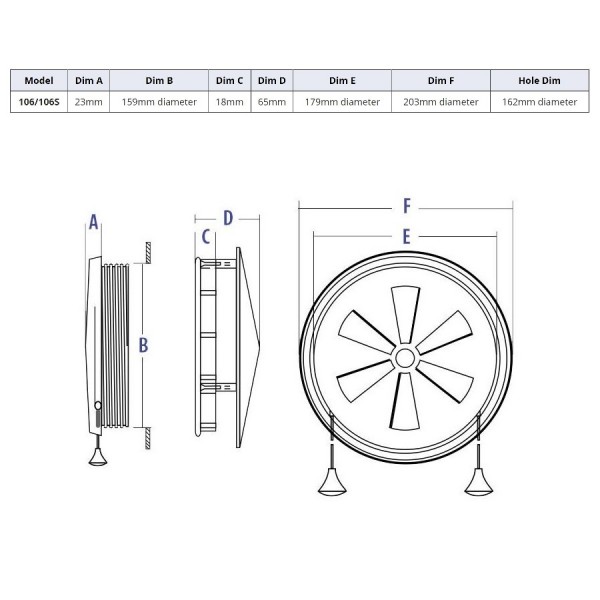 | Model | Dim A | Dim B | Dim C | Dim D | Dim E | Dim F | Hole Dim |
|---|---|---|---|---|---|---|---|
| 106/106S | 23mm | 159mm diameter | 18mm | 65mm | 179mm diameter | 203mm diameter | 162mm diameter |

A
B
D
C
F
E